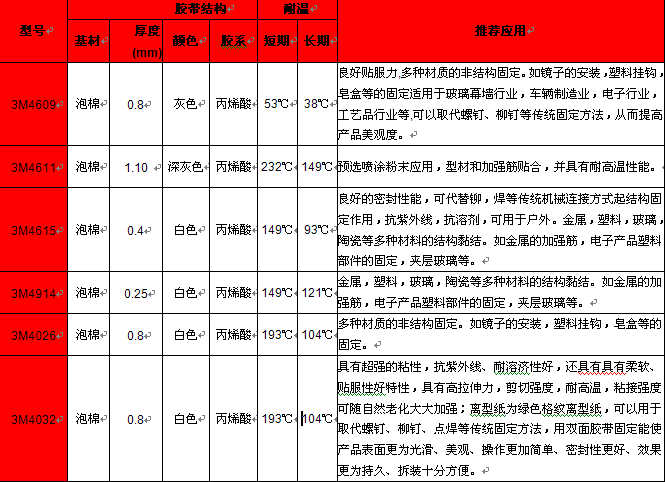 | 型号 | 胶带结构 |  |  |  | 耐温 |  | 推荐应用 |
|---|---|---|---|---|---|---|---|
|  | 基材 | 厚度 (mm) | 颜色 | 胶系 | 短期 | 长期 |  |
| 3M4609 | 泡棉 | 0.8 | 灰色 | 丙烯酸 | 53℃ | 38℃ | 良好贴服力,多种材质的非结构固定。如镜子的安装，塑料挂钩，皂盒等的固定适用于玻璃幕墙行业，车辆制造业，电子行业，工艺品行业等,可以取代螺钉、柳钉等传统固定方法，从而提高产品美观度。 |
| 3M4611 | 泡棉 | 1.10 | 深灰色 | 丙烯酸 | 232℃ | 149℃ | 预选喷涂粉末应用，型材和加强筋贴合，并具有耐高温性能。 |
| 3M4615 | 泡棉 | 0.4 | 白色 | 丙烯酸 | 149℃ | 93℃ | 良好的密封性能，可代替铆，焊等传统机械连接方式起结构固定作用，抗紫外线，抗溶剂，可用于户外。金属，塑料，玻璃，陶瓷等多种材料的结构黏结。如金属的加强筋，电子产品塑料部件的固定，夹层玻璃等。 |
| 3M4914 | 泡棉 | 0.25 | 白色 | 丙烯酸 | 149℃ | 121℃ | 金属，塑料，玻璃，陶瓷等多种材料的结构黏结。如金属的加强筋，电子产品塑料部件的固定，夹层玻璃等。 |
| 3M4026 | 泡棉 | 0.8 | 白色 | 丙烯酸 | 193℃ | 104℃ | 多种材质的非结构固定。如镜子的安装，塑料挂钩，皂盒等的固定。 |
| 3M4032 | 泡棉 | 0.8 | 白色 | 丙烯酸 | 193℃ | 104℃ | 具有超强的粘性，抗紫外线、耐溶济性好，还具有具有柔软、贴服性好特性，具有高拉伸力，剪切强度，耐高温，粘接强度可随自然老化大大加强；离型纸为绿色格纹离型纸，可以用于取代螺钉、柳钉、点焊等传统固定方法，用双面胶带固定能使产品表面更为光滑、美观、操作更加简单、密封性更好、效果更为持久、拆装十分方便。 |